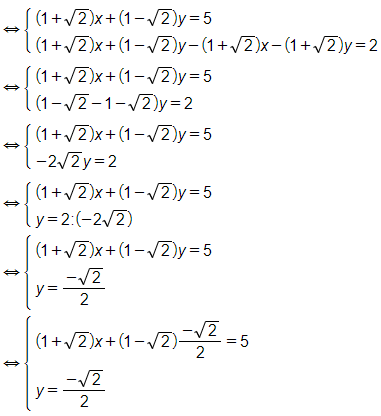 $\Leftrightarrow \begin{cases} (1+\sqrt{2})x+(1-\sqrt{2})y=5 \\ (1+\sqrt{2})x+(1-\sqrt{2})y-(1+\sqrt{2})x-(1+\sqrt{2})y=2 \end{cases}$

$\Leftrightarrow \begin{cases} (1+\sqrt{2})x+(1-\sqrt{2})y=5 \\ (1-\sqrt{2}-1-\sqrt{2})y=2 \end{cases}$

$\Leftrightarrow \begin{cases} (1+\sqrt{2})x+(1-\sqrt{2})y=5 \\ -2\sqrt{2}y=2 \end{cases}$

$\Leftrightarrow \begin{cases} (1+\sqrt{2})x+(1-\sqrt{2})y=5 \\ y=2:(-2\sqrt{2}) \end{cases}$

$\Leftrightarrow \begin{cases} (1+\sqrt{2})x+(1-\sqrt{2})y=5 \\ y=\frac{-\sqrt{2}}{2} \end{cases}$

$\Leftrightarrow \begin{cases} (1+\sqrt{2})x+(1-\sqrt{2})\frac{-\sqrt{2}}{2}=5 \\ y=\frac{-\sqrt{2}}{2} \end{cases}$